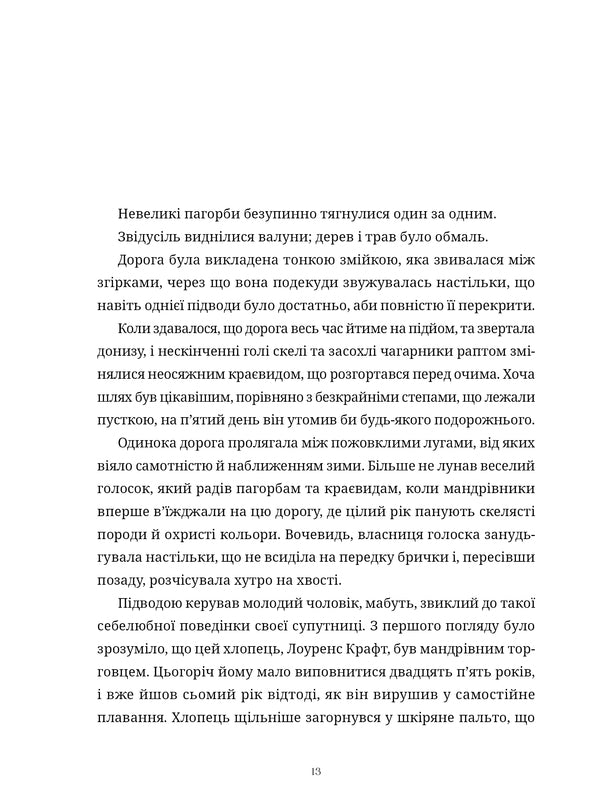 Невеликі пагорби безупинно тягнулися один за одним.

Звідусіль виднілися валуни; дерев і трав було обмаль.

Дорога була викладена тонкою змійкою, яка звивалася між згірками, через що вона подекуди звужувалась настільки, що навіть однієї підводи було достатньо, аби повністю її перекрити.

Коли здавалося, що дорога весь час йтиме на підйом, та звертала донизу, і нескінченні голі скелі та засохлі чагарники раптом змінялися неосяжним краєвидом, що розгортався перед очима. Хоча шлях був цікавішим, порівняно з безкрайніми степами, що лежали пусткою, на п'ятий день він утомив би будь-якого подорожнього.

Одинока дорога пролягала між пожовклими лугами, від яких віяло самотністю й наближенням зими. Більше не лунав веселий голосок, який радів пагорбам та краєвидам, коли мандрівники вперше в'їжджали на цю дорогу, де цілий рік панують скелясті породи й охристі кольори. Вочевидь, власниця голоска занудьгувала настільки, що не всиділа на передку брички і, пересівши позаду, розчісувала хутро на хвості.

Підводою керував молодий чоловік, мабуть, звиклий до такої себелюбної поведінки своєї супутниці. З першого погляду було зрозуміло, що цей хлопець, Лоуренс Крафт, був мандрівним торговцем. Цьогоріч йому мало виповнитися двадцять п'ять років, і вже йшов сьомий рік відтоді, як він вирушив у самостійне плавання. Хлопець щільніше загорнувся у шкіряне пальто, що

13